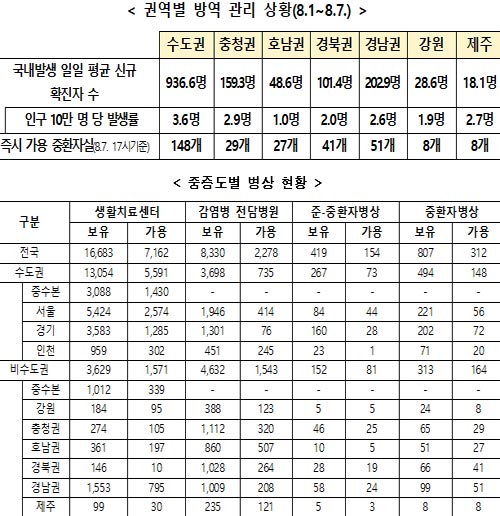 < 권역별 방역 관리 상황(8.1~8.7.) >

| | 수도권 | 충청권 | 호남권 | 경북권 | 경남권 | 강원 | 제주 |
|---|---|---|---|---|---|---|---|
| 국내발생 일일 평균 신규 확진자 수 | 936.6명 | 159.3명 | 48.6명 | 101.4명 | 202.9명 | 28.6명 | 18.1명 |
| 인구 10만 명 당 발생률 | 3.6명 | 2.9명 | 1.0명 | 2.0명 | 2.6명 | 1.9명 | 2.7명 |
| 즉시 가용 중환자실(8.7. 17시기준) | 148개 | 29개 | 27개 | 41개 | 51개 | 8개 | 8개 |

< 중증도별 병상 현황 >

| 구분 | 생활치료센터 보유 | 생활치료센터 가용 | 감염병 전담병원 보유 | 감염병 전담병원 가용 | 준-중환자병상 보유 | 준-중환자병상 가용 | 중환자병상 보유 | 중환자병상 가용 |
|---|---|---|---|---|---|---|---|---|
| 전국 | 16,683 | 7,162 | 8,330 | 2,278 | 419 | 154 | 807 | 312 |
| 수도권 | 13,054 | 5,591 | 3,698 | 735 | 267 | 73 | 494 | 148 |
| 중수본 | 3,088 | 1,430 | - | - | - | - | - | - |
| 서울 | 5,424 | 2,574 | 1,946 | 414 | 84 | 44 | 221 | 56 |
| 경기 | 3,583 | 1,285 | 1,301 | 76 | 160 | 28 | 202 | 72 |
| 인천 | 959 | 302 | 451 | 245 | 23 | 1 | 71 | 20 |
| 비수도권 | 3,629 | 1,571 | 4,632 | 1,543 | 152 | 81 | 313 | 164 |
| 중수본 | 1,012 | 339 | - | - | - | - | - | - |
| 강원 | 184 | 95 | 388 | 123 | 5 | 5 | 24 | 8 |
| 충청권 | 274 | 105 | 1,112 | 320 | 46 | 25 | 65 | 29 |
| 호남권 | 361 | 197 | 860 | 507 | 10 | 5 | 51 | 27 |
| 경북권 | 146 | 10 | 1,028 | 264 | 28 | 19 | 66 | 41 |
| 경남권 | 1,553 | 795 | 1,009 | 208 | 58 | 24 | 99 | 51 |
| 제주 | 99 | 30 | 235 | 121 | 5 | 3 | 8 | 8 |